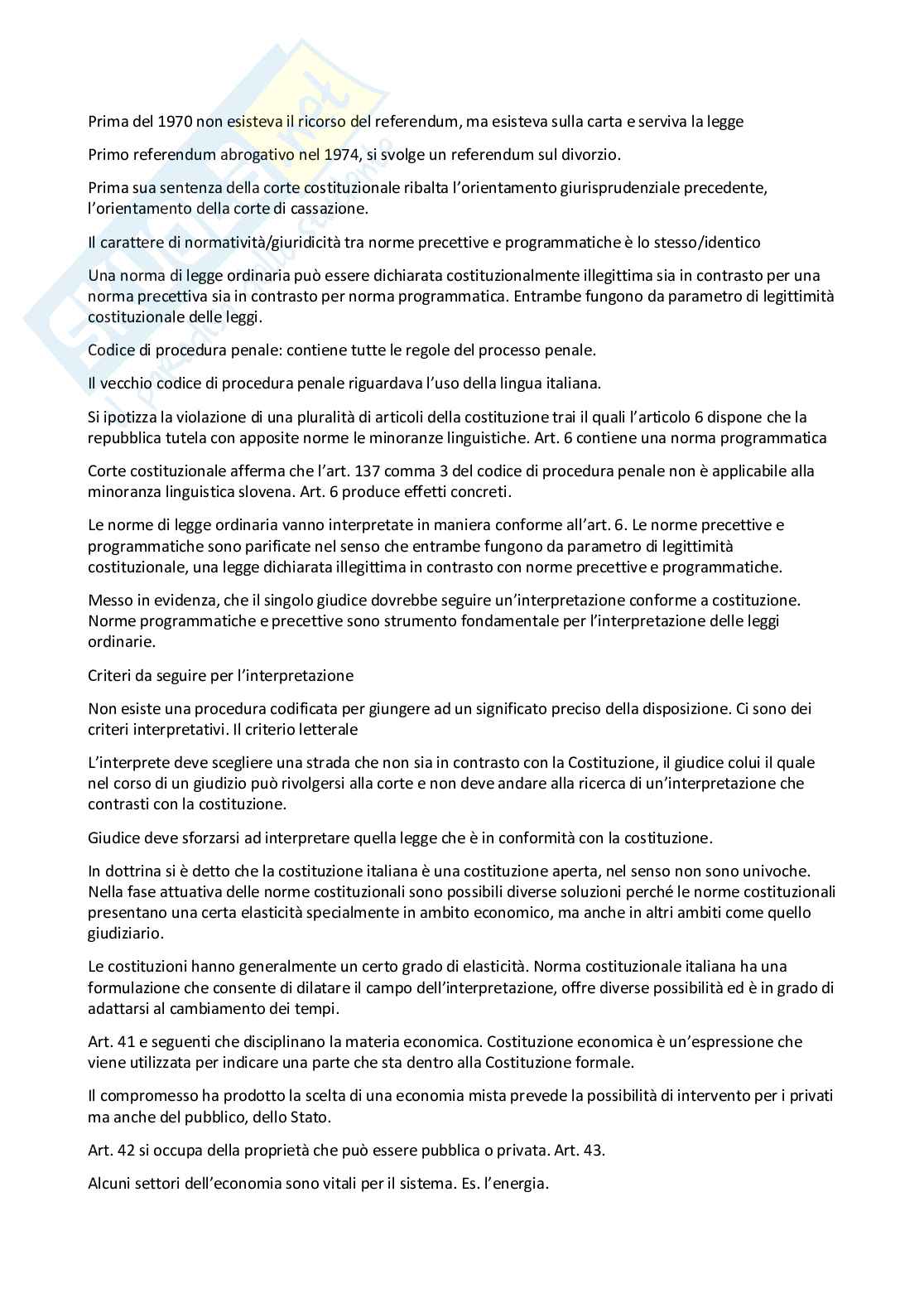 Prima del 1970 non esisteva il ricorso del referendum, ma esisteva sulla carta e serviva la legge

Primo referendum abrogativo nel 1974, si svolge un referendum sul divorzio.

Prima sua sentenza della corte costituzionale ribalta l'orientamento giurisprudenziale precedente, l'orientamento della corte di cassazione.

Il carattere di normatività/giuridicità tra norme precettive e programmatiche è lo stesso/identico

Una norma di legge ordinaria può essere dichiarata costituzionalmente illegittima sia in contrasto per una norma precettiva sia in contrasto per norma programmatica. Entrambe fungono da parametro di legittimità costituzionale delle leggi.

Codice di procedura penale: contiene tutte le regole del processo penale.

Il vecchio codice di procedura penale riguardava l'uso della lingua italiana.

Si ipotizza la violazione di una pluralità di articoli della costituzione trai il quali l'articolo 6 dispone che la repubblica tutela con apposite norme le minoranze linguistiche. Art. 6 contiene una norma programmatica

Corte costituzionale afferma che l'art. 137 comma 3 del codice di procedura penale non è applicabile alla minoranza linguistica slovena. Art. 6 produce effetti concreti.

Le norme di legge ordinaria vanno interpretate in maniera conforme all'art. 6. Le norme precettive e programmatiche sono parificate nel senso che entrambe fungono da parametro di legittimità costituzionale, una legge dichiarata illegittima in contrasto con norme precettive e programmatiche.

Messo in evidenza, che il singolo giudice dovrebbe seguire un'interpretazione conforme a costituzione. Norme programmatiche e precettive sono strumento fondamentale per l'interpretazione delle leggi ordinarie.

Criteri da seguire per l'interpretazione

Non esiste una procedura codificata per giungere ad un significato preciso della disposizione. Ci sono dei criteri interpretativi. Il criterio letterale

L'interprete deve scegliere una strada che non sia in contrasto con la Costituzione, il giudice colui il quale nel corso di un giudizio può rivolgersi alla corte e non deve andare alla ricerca di un'interpretazione che contrasti con la costituzione.

Giudice deve sforzarsi ad interpretare quella legge che è in conformità con la costituzione.

In dottrina si è detto che la costituzione italiana è una costituzione aperta, nel senso non sono univoche. Nella fase attuativa delle norme costituzionali sono possibili diverse soluzioni perché le norme costituzionali presentano una certa elasticità specialmente in ambito economico, ma anche in altri ambiti come quello giudiziario.

Le costituzioni hanno generalmente un certo grado di elasticità. Norma costituzionale italiana ha una formulazione che consente di dilatare il campo dell'interpretazione, offre diverse possibilità ed è in grado di adattarsi al cambiamento dei tempi.

Art. 41 e seguenti che disciplinano la materia economica. Costituzione economica è un'espressione che viene utilizzata per indicare una parte che sta dentro alla Costituzione formale.

Il compromesso ha prodotto la scelta di una economia mista prevede la possibilità di intervento per i privati ma anche del pubblico, dello Stato.

Art. 42 si occupa della proprietà che può essere pubblica o privata. Art. 43.

Alcuni settori dell'economia sono vitali per il sistema. Es. l'energia.